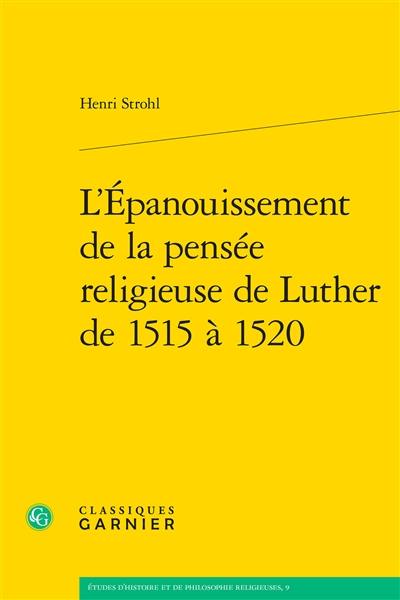 Henri Strohl

L'Épanouissement de la pensée religieuse de Luther de 1515 à 1520

CG

CLASSIQUES
GARNIER

ÉTUDES D'HISTOIRE ET DE PHILOSOPHIE RELIGIEUSES, 9